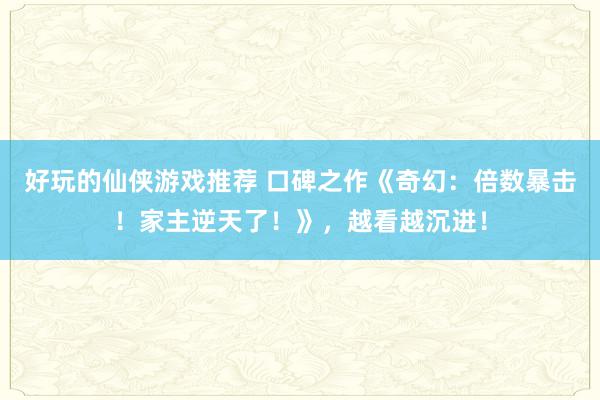 好玩的仙侠游戏推荐 口碑之作《奇幻：倍数暴击！家主逆天了！》，越看越沉进！